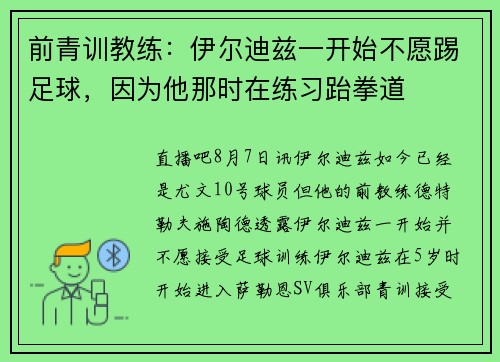 前青训教练：伊尔迪兹一开始不愿踢足球，因为他那时在练习跆拳道

直播吧8月7日讯伊尔迪兹如今已经是尤文10号球员但他的前教练德特勒夫施陶德透露伊尔迪兹一开始并不愿接受足球训练伊尔迪兹在5岁时开始进入萨勒恩SV俱乐部青训接受